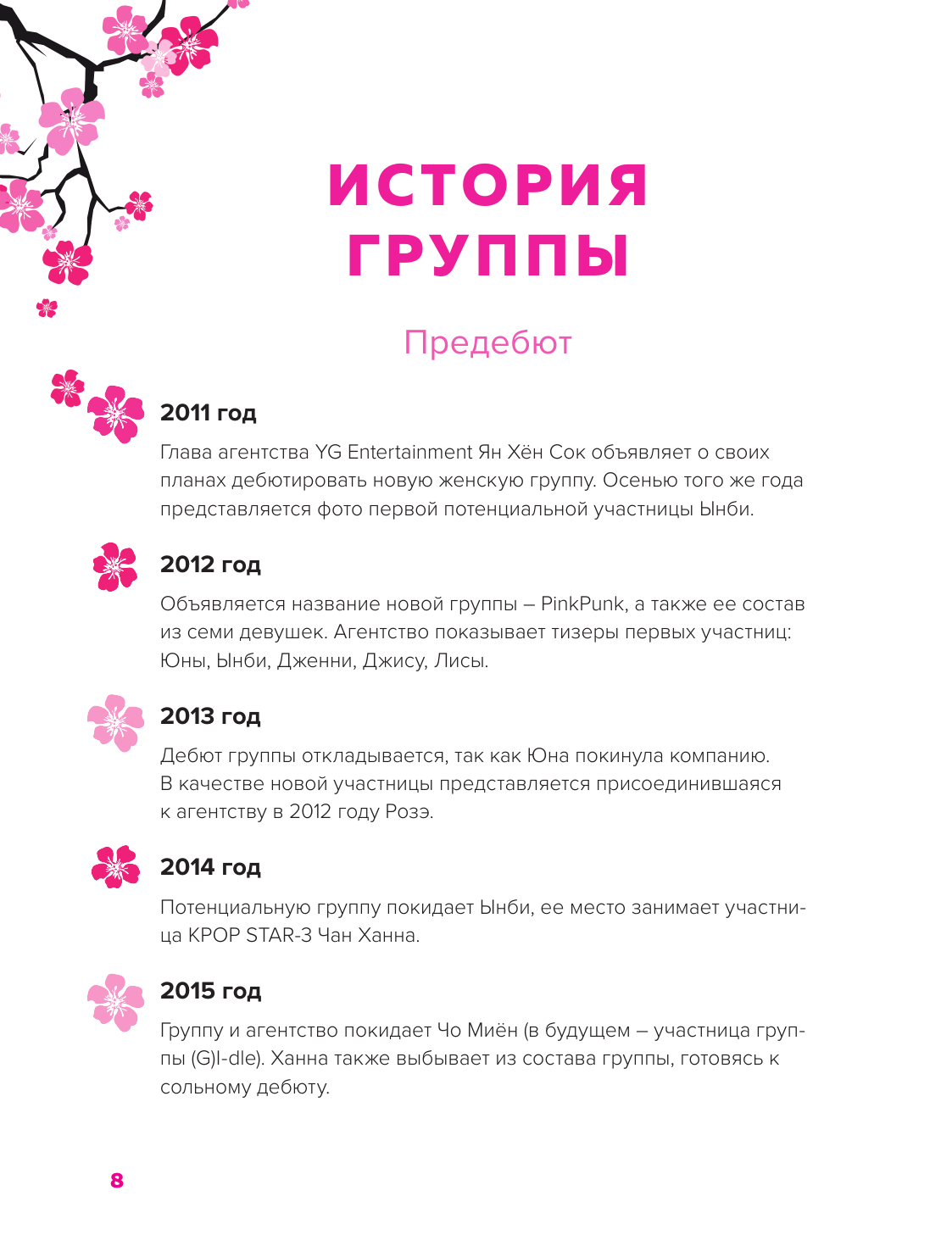 ИСТОРИЯ ГРУППЫ

Предебют

2011 год

Глава агентства YG Entertainment Ян Хён Сок объявляет о своих планах дебютировать новую женскую группу. Осенью того же года представляется фото первой потенциальной участницы Ынби.

2012 год

Объявляется название новой группы – PinkPunk, а также ее состав из семи девушек. Агентство показывает тизеры первых участниц: Юны, Ынби, Дженни, Джису, Лисы.

2013 год

Дебют группы откладывается, так как Юна покинула компанию. В качестве новой участницы представляется присоединившаяся к агентству в 2012 году Розэ.

2014 год

Потенциальную группу покидает Ынби, ее место занимает участница KPOP STAR-3 Чан Ханна.

2015 год

Группу и агентство покидает Чо Миён (в будущем – участница группы (G)I-dle). Ханна также выбывает из состава группы, готовясь к сольному дебюту.

8